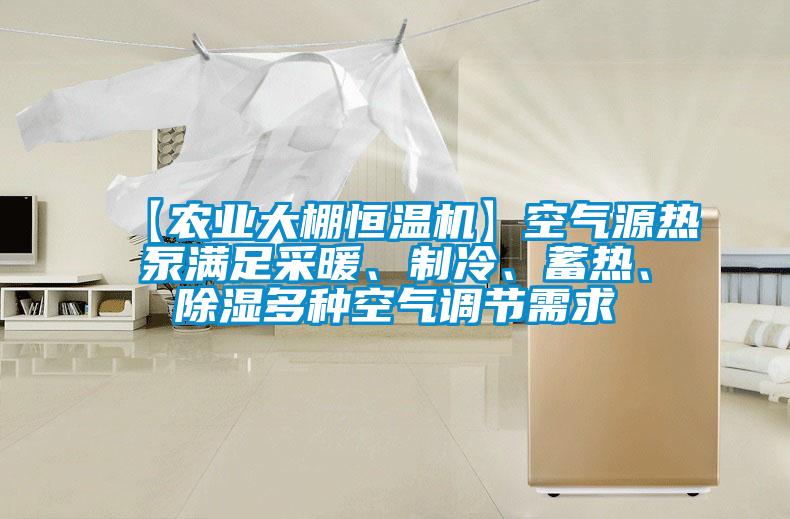 【农业大棚恒温机】空气源热泵满足采暖、制冷、蓄热、除湿多种空气调节需求